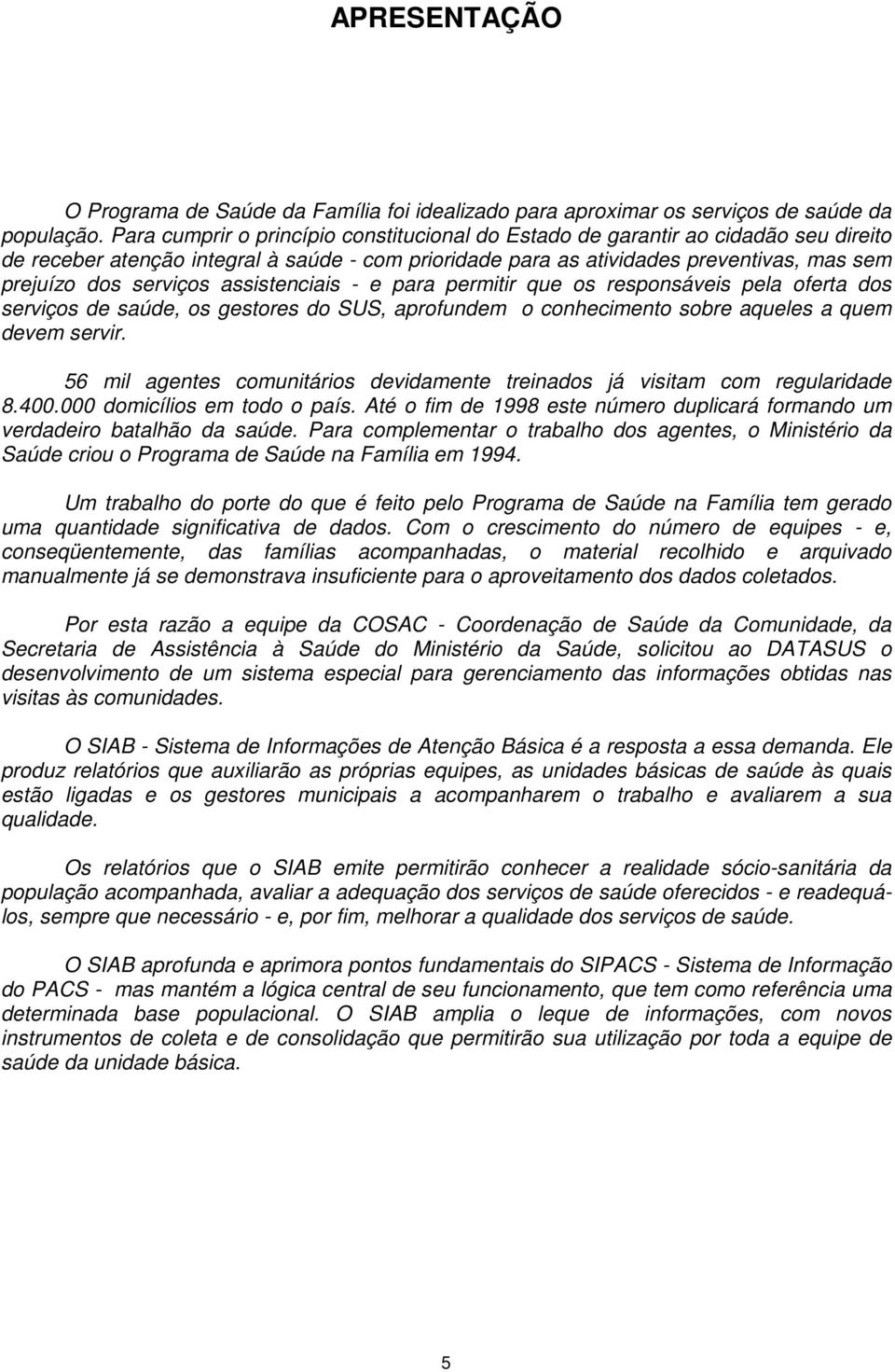 APRESENTAÇÃO

O Programa de Saúde da Família foi idealizado para aproximar os serviços de saúde da população. Para cumprir o princípio constitucional do Estado de garantir ao cidadão seu direito de receber atenção integral à saúde - com prioridade para as atividades preventivas, mas sem prejuízo dos serviços assistenciais - e para permitir que os responsáveis pela oferta dos serviços de saúde, os gestores do SUS, aprofundem o conhecimento sobre aqueles a quem devem servir.

56 mil agentes comunitários devidamente treinados já visitam com regularidade 8.400.000 domicílios em todo o país. Até o fim de 1998 este número duplicará formando um verdadeiro batalhão da saúde. Para complementar o trabalho dos agentes, o Ministério da Saúde criou o Programa de Saúde na Família em 1994.

Um trabalho do porte do que é feito pelo Programa de Saúde na Família tem gerado uma quantidade significativa de dados. Com o crescimento do número de equipes - e, conseqüentemente, das famílias acompanhadas, o material recolhido e arquivado manualmente já se demonstrava insuficiente para o aproveitamento dos dados coletados.

Por esta razão a equipe da COSAC - Coordenação de Saúde da Comunidade, da Secretaria de Assistência à Saúde do Ministério da Saúde, solicitou ao DATASUS o desenvolvimento de um sistema especial para gerenciamento das informações obtidas nas visitas às comunidades.

O SIAB - Sistema de Informações de Atenção Básica é a resposta a essa demanda. Ele produz relatórios que auxiliarão as próprias equipes, as unidades básicas de saúde às quais estão ligadas e os gestores municipais a acompanharem o trabalho e avaliarem a sua qualidade.

Os relatórios que o SIAB emite permitirão conhecer a realidade sócio-sanitária da população acompanhada, avaliar a adequação dos serviços de saúde oferecidos - e readequá-los, sempre que necessário - e, por fim, melhorar a qualidade dos serviços de saúde.

O SIAB aprofunda e aprimora pontos fundamentais do SIPACS - Sistema de Informação do PACS - mas mantém a lógica central de seu funcionamento, que tem como referência uma determinada base populacional. O SIAB amplia o leque de informações, com novos instrumentos de coleta e de consolidação que permitirão sua utilização por toda a equipe de saúde da unidade básica.

5